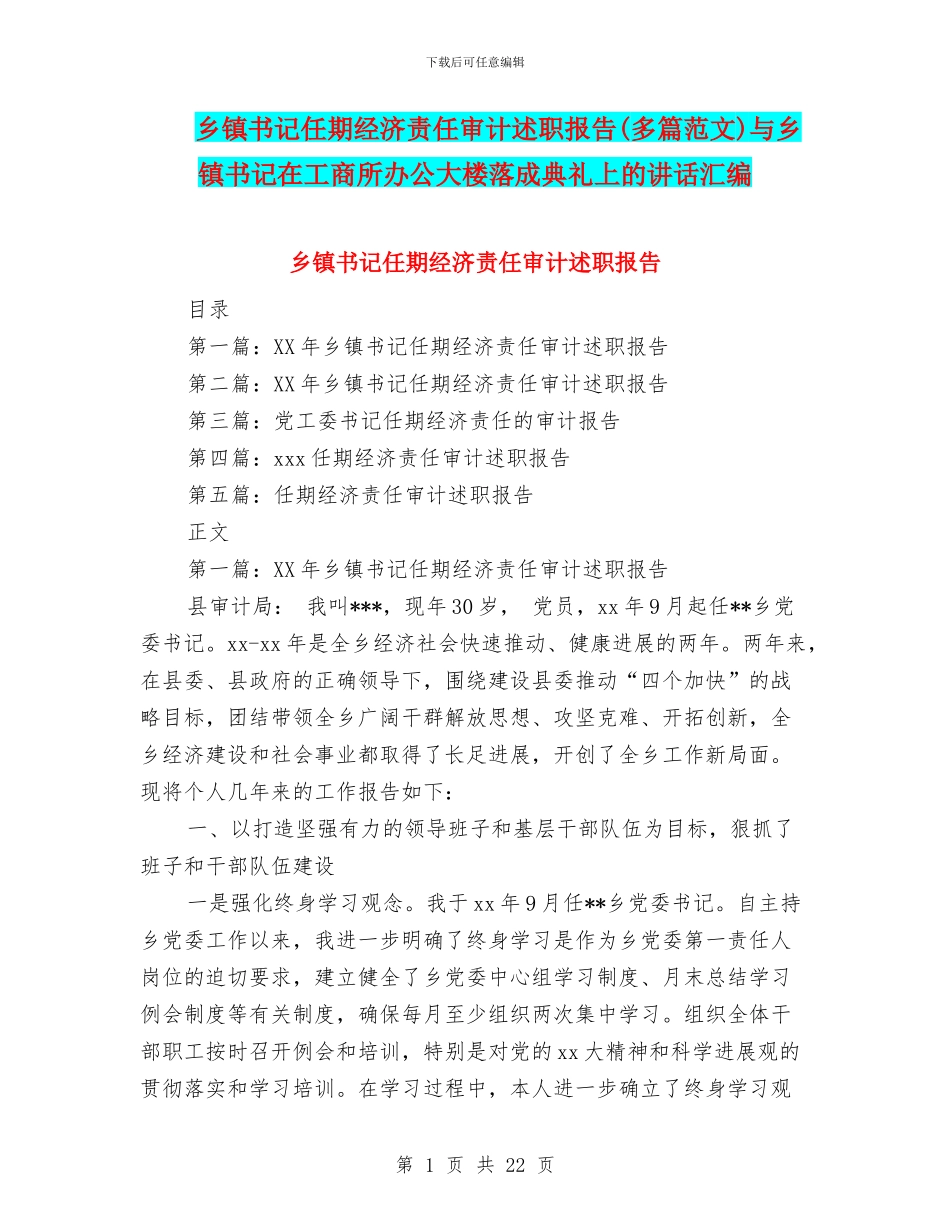 下载后可任意编辑

乡镇书记任期经济责任审计述职报告(多篇范文)与乡镇书记在工商所办公大楼落成典礼上的讲话汇编

乡镇书记任期经济责任审计述职报告

目录

第一篇：XX 年乡镇书记任期经济责任审计述职报告

第二篇：XX 年乡镇书记任期经济责任审计述职报告

第三篇：党工委书记任期经济责任的审计报告

第四篇：xxx 任期经济责任审计述职报告

第五篇：任期经济责任审计述职报告

正文

第一篇：XX 年乡镇书记任期经济责任审计述职报告

县审计局： 我叫***，现年 30 岁， 党员，xx 年 9 月起任**乡党委书记。xx-xx 年是全乡经济社会快速推动、健康进展的两年。两年来，在县委、县政府的正确领导下，围绕建设县委推动“四个加快”的战略目标，团结带领全乡广阔干群解放思想、攻坚克难、开拓创新，全乡经济建设和社会事业都取得了长足进展，开创了全乡工作新局面。现将个人几年来的工作报告如下：

一、以打造坚强有力的领导班子和基层干部队伍为目标，狠抓了班子和干部队伍建设

一是强化终身学习观念。我于 xx 年 9 月任**乡党委书记。自主持乡党委工作以来，我进一步明确了终身学习是作为乡党委第一责任人岗位的迫切要求，建立健全了乡党委中心组学习制度、月末总结学习例会制度等有关制度，确保每月至少组织两次集中学习。组织全体干部职工按时召开例会和培训，特别是对党的 xx 大精神和科学进展观的贯彻落实和学习培训。在学习过程中，本人进一步确立了终身学习观

第 1 页 共 22 页